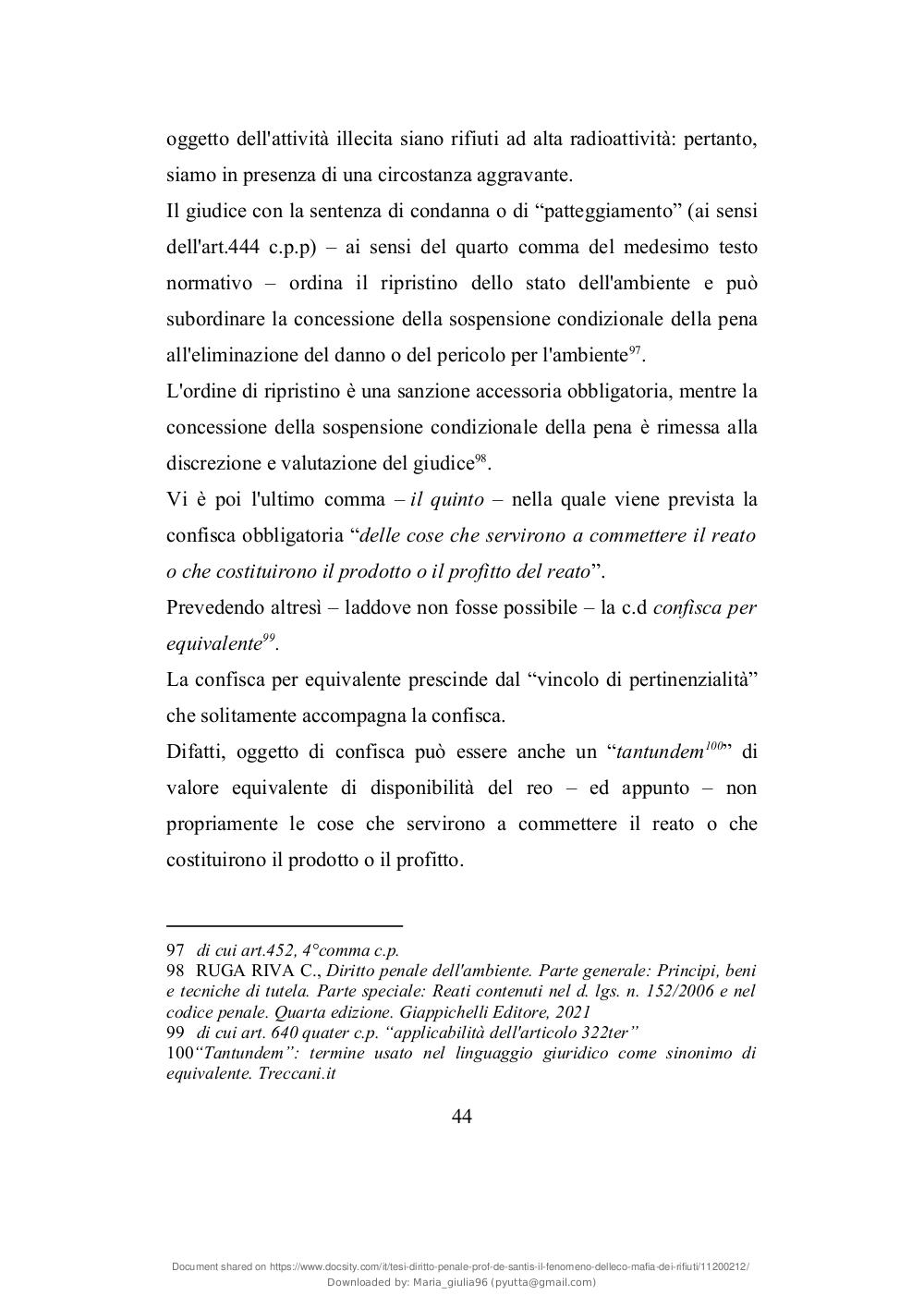 oggetto dell'attività illecita siano rifiuti ad alta radioattività: pertanto, siamo in presenza di una circostanza aggravante.
Il giudice con la sentenza di condanna o di “patteggiamento” (ai sensi dell'art.444 c.p.p) – ai sensi del quarto comma del medesimo testo normativo – ordina il ripristino dello stato dell'ambiente e può subordinare la concessione della sospensione condizionale della pena all'eliminazione del danno o del pericolo per l'ambiente$^{97}$.
L'ordine di ripristino è una sanzione accessoria obbligatoria, mentre la concessione della sospensione condizionale della pena è rimessa alla discrezione e valutazione del giudice$^{98}$.
Vi è poi l'ultimo comma – il quinto – nella quale viene prevista la confisca obbligatoria “delle cose che servirono a commettere il reato o che costituirono il prodotto o il profitto del reato”.
Prevedendo altresì – laddove non fosse possibile – la c.d confisca per equivalente$^{99}$.
La confisca per equivalente prescinde dal “vincolo di pertinenzialità” che solitamente accompagna la confisca.
Difatti, oggetto di confisca può essere anche un “tantundem$^{100}$” di valore equivalente di disponibilità del reo – ed appunto – non propriamente le cose che servirono a commettere il reato o che costituirono il prodotto o il profitto.

97 di cui art.452, 4°comma c.p.
98 RUGA RIVA C., Diritto penale dell'ambiente. Parte generale: Principi, beni e tecniche di tutela. Parte speciale: Reati contenuti nel d. lgs. n. 152/2006 e nel codice penale. Quarta edizione. Giappichelli Editore, 2021
99 di cui art. 640 quater c.p. “applicabilità dell'articolo 322ter”
100“Tantundem”: termine usato nel linguaggio giuridico come sinonimo di equivalente. Treccani.it

44

Document shared on https://www.docsity.com/it/tesi-diritto-penale-prof-de-santis-il-fenomeno-delleco-mafia-dei-rifiuti/11200212/
Downloaded by: Maria_giulia96 (pyutta@gmail.com)